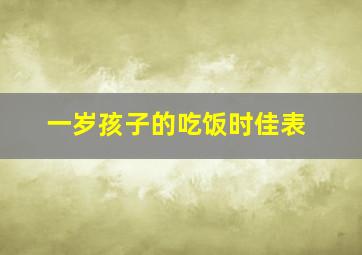 一岁孩子的吃饭时佳表